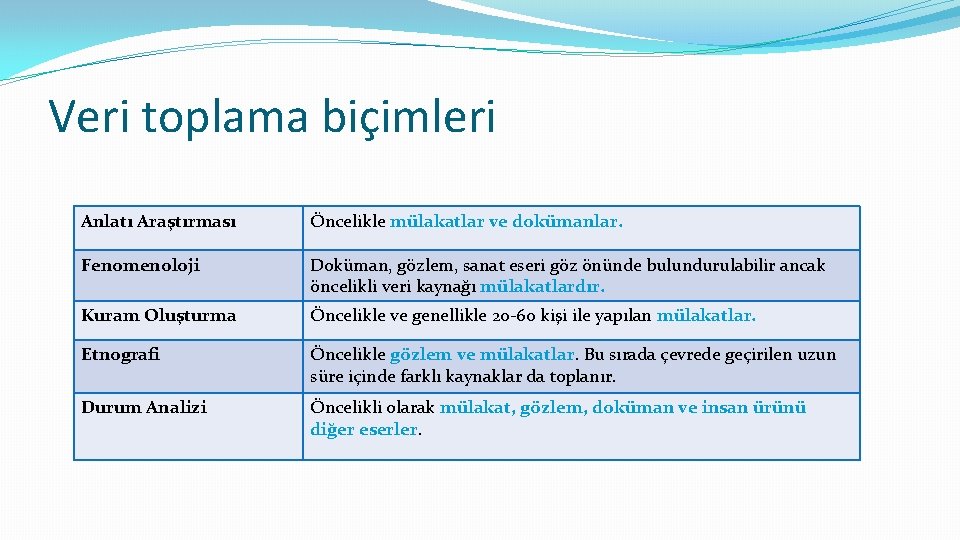 Veri toplama biçimleri

| Anlatı Araştırması | Öncelikle mülakatlar ve dokümanlar. |
|---|---|
| Fenomenoloji | Doküman, gözlem, sanat eseri göz önünde bulundurulabilir ancak öncelikli veri kaynağı mülakatlardır. |
| Kuram Oluşturma | Öncelikle ve genellikle 20-60 kişi ile yapılan mülakatlar. |
| Etnografi | Öncelikle gözlem ve mülakatlar. Bu sırada çevrede geçirilen uzun süre içinde farklı kaynaklar da toplanır. |
| Durum Analizi | Öncelikli olarak mülakat, gözlem, doküman ve insan ürünü diğer eserler. |